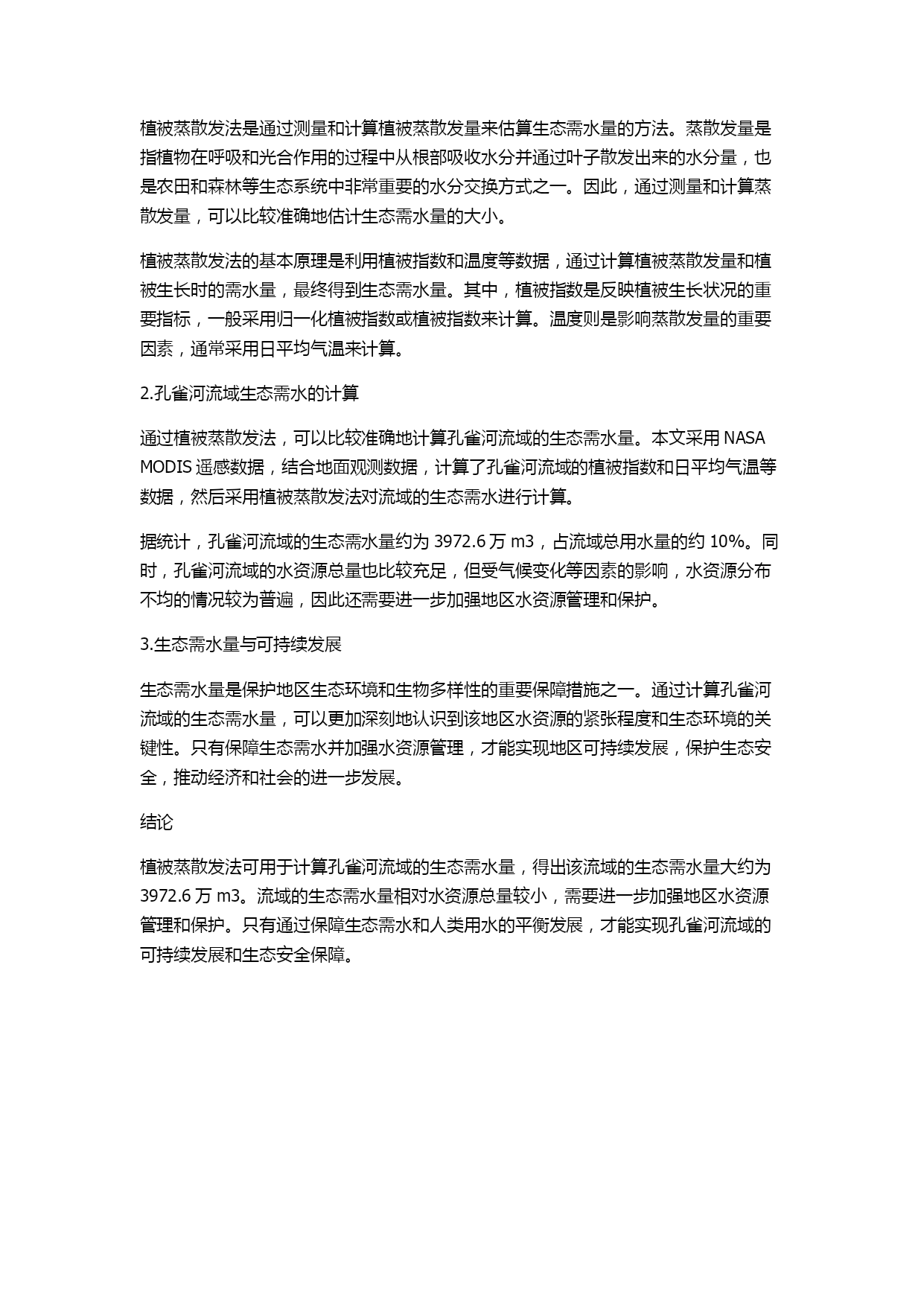 植被蒸散发法是通过测量和计算植被蒸散发量来估算生态需水量的方法。蒸散发量是指植物在呼吸和光合作用的过程中从根部吸收水分并通过叶子散发出来的水分量，也是农田和森林等生态系统中非常重要的水分交换方式之一。因此，通过测量和计算蒸散发量，可以比较准确地估计生态需水量的大小。

植被蒸散发法的基本原理是利用植被指数和温度等数据，通过计算植被蒸散发量和植被生长时的需水量，最终得到生态需水量。其中，植被指数是反映植被生长状况的重要指标，一般采用归一化植被指数或植被指数来计算。温度则是影响蒸散发量的重要因素，通常采用日平均气温来计算。

2.孔雀河流域生态需水的计算

通过植被蒸散发法，可以比较准确地计算孔雀河流域的生态需水量。本文采用 NASA MODIS 遥感数据，结合地面观测数据，计算了孔雀河流域的植被指数和日平均气温等数据，然后采用植被蒸散发法对流域的生态需水进行计算。

据统计，孔雀河流域的生态需水量约为 3972.6 万 m3，占流域总用水量的约 10%。同时，孔雀河流域的水资源总量也比较充足，但受气候变化等因素的影响，水资源分布不均的情况较为普遍，因此还需要进一步加强地区水资源管理和保护。

3.生态需水量与可持续发展

生态需水量是保护地区生态环境和生物多样性的重要保障措施之一。通过计算孔雀河流域的生态需水量，可以更加深刻地认识到该地区水资源的紧张程度和生态环境的关键性。只有保障生态需水并加强水资源管理，才能实现地区可持续发展，保护生态安全，推动经济和社会的进一步发展。

结论

植被蒸散发法可用于计算孔雀河流域的生态需水量，得出该流域的生态需水量大约为 3972.6 万 m3。流域的生态需水量相对水资源总量较小，需要进一步加强地区水资源管理和保护。只有通过保障生态需水和人类用水的平衡发展，才能实现孔雀河流域的可持续发展和生态安全保障。